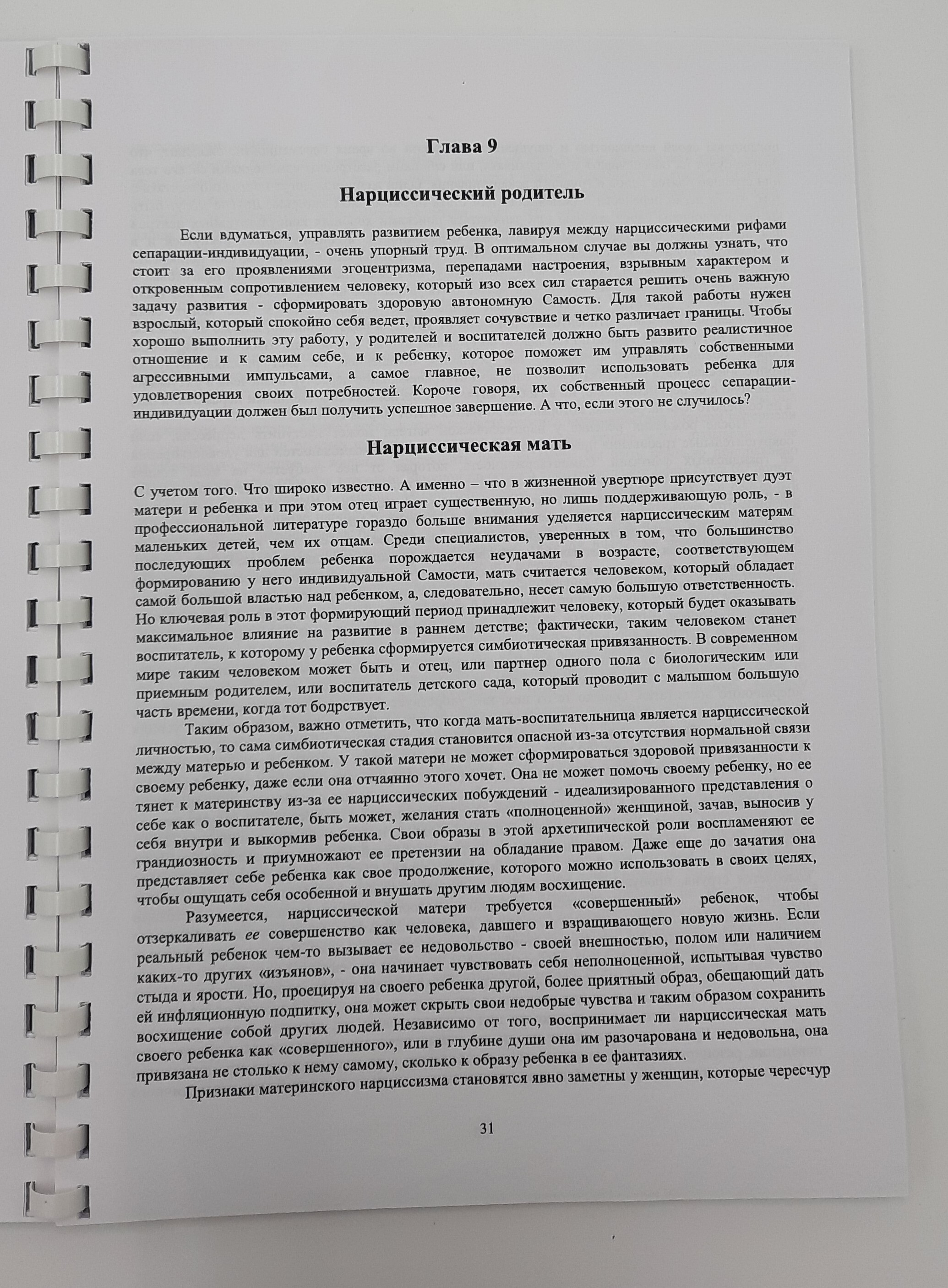 Глава 9

Нарциссический родитель

Если вдуматься, управлять развитием ребенка, лавируя между нарциссическими рифами сепарации-индивидуации, - очень упорный труд. В оптимальном случае вы должны узнать, что стоит за его проявлениями эгоцентризма, перепадами настроения, взрывным характером и откровенным сопротивлением человеку, который изо всех сил старается решить очень важную задачу развития - сформировать здоровую автономную Самость. Для такой работы нужен взрослый, который спокойно себя ведет, проявляет сочувствие и четко различает границы. Чтобы хорошо выполнить эту работу, у родителей и воспитателей должно быть развито реалистичное отношение и к самим себе, и к ребенку, которое поможет им управлять собственными агрессивными импульсами, а самое главное, не позволит использовать ребенка для удовлетворения своих потребностей. Короче говоря, их собственный процесс сепарации-индивидуации должен был получить успешное завершение. А что, если этого не случилось?

Нарциссическая мать

С учетом того. Что широко известно. А именно – что в жизненной увертюре присутствует дуэт матери и ребенка и при этом отец играет существенную, но лишь поддерживающую роль, - в профессиональной литературе гораздо больше внимания уделяется нарциссическим матерям маленьких детей, чем их отцам. Среди специалистов, уверенных в том, что большинство последующих проблем ребенка порождается неудачами в возрасте, соответствующем формированию у него индивидуальной Самости, мать считается человеком, который обладает самой большой властью над ребенком, а, следовательно, несет самую большую ответственность. Но ключевая роль в этот формирующий период принадлежит человеку, который будет оказывать максимальное влияние на развитие в раннем детстве; фактически, таким человеком станет воспитатель, к которому у ребенка сформируется симбиотическая привязанность. В современном мире таким человеком может быть и отец, или партнер одного пола с биологическим или приемным родителем, или воспитатель детского сада, который проводит с малышом большую часть времени, когда тот бодрствует.

Таким образом, важно отметить, что когда мать-воспитательница является нарциссической личностью, то сама симбиотическая стадия становится опасной из-за отсутствия нормальной связи между матерью и ребенком. У такой матери не может сформироваться здоровой привязанности к своему ребенку, даже если она отчаянно этого хочет. Она не может помочь своему ребенку, но ее тянет к материнству из-за ее нарциссических побуждений - идеализированного представления о себе как о воспитателе, быть может, желания стать «полноценной» женщиной, зачав, выносив у себя внутри и выкормив ребенка. Свои образы в этой архетипической роли воспламеняют ее грандиозность и приумножают ее претензии на обладание правом. Даже еще до зачатия она представляет себе ребенка как свое продолжение, которого можно использовать в своих целях, чтобы ощущать себя особенной и внушать другим людям восхищение.

Разумеется, нарциссической матери требуется «совершенный» ребенок, чтобы отзеркаливать ее совершенство как человека, давшего и взращивающего новую жизнь. Если реальный ребенок чем-то вызывает ее недовольство - своей внешностью, полом или наличием каких-то других «изъянов», - она начинает чувствовать себя неполноценной, испытывая чувство стыда и ярости. Но, проецируя на своего ребенка другой, более приятный образ, обещающий дать ей инфляционную подпитку, она может скрыть свои недобрые чувства и таким образом сохранить восхищение собой других людей. Независимо от того, воспринимает ли нарциссическая мать своего ребенка как «совершенного», или в глубине души она им разочарована и недовольна, она привязана не столько к нему самому, сколько к образу ребенка в ее фантазиях.

Признаки материнского нарциссизма становятся явно заметны у женщин, которые чересчур

31